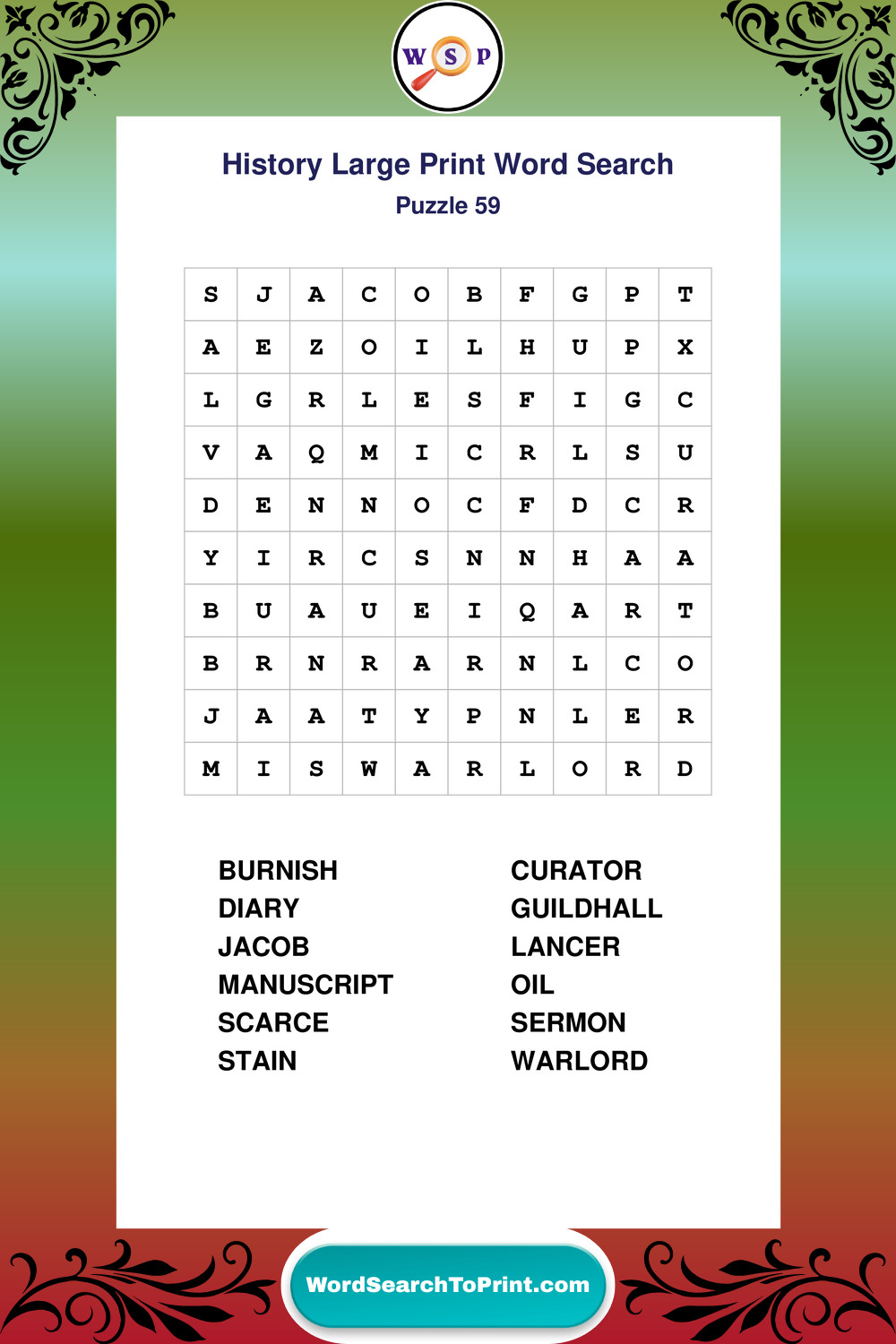 W S P

History Large Print Word Search
Puzzle 59

| S | J | A | C | O | B | F | G | P | T |
|---|---|---|---|---|---|---|---|---|---|
| A | E | Z | O | I | L | H | U | P | X |
| L | G | R | L | E | S | F | I | G | C |
| V | A | Q | M | I | C | R | L | S | U |
| D | E | N | N | O | C | F | D | C | R |
| Y | I | R | C | S | N | N | H | A | A |
| B | U | A | U | E | I | Q | A | R | T |
| B | R | N | R | A | R | N | L | C | O |
| J | A | A | T | Y | P | N | L | E | R |
| M | I | S | W | A | R | L | O | R | D |

BURNISH
DIARY
JACOB
MANUSCRIPT
SCARCE
STAIN

CURATOR
GUILDHALL
LANCER
OIL
SERMON
WARLORD

WordSearchToPrint.com